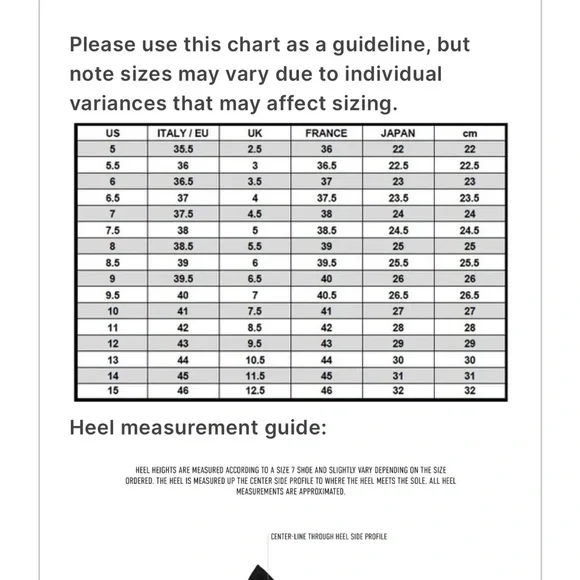 Please use this chart as a guideline, but note sizes may vary due to individual variances that may affect sizing.

| US | ITALY / EU | UK | FRANCE | JAPAN | cm |
|---|---|---|---|---|---|
| 5 | 35.5 | 2.5 | 36 | 22 | 22 |
| 5.5 | 36 | 3 | 36.5 | 22.5 | 22.5 |
| 6 | 36.5 | 3.5 | 37 | 23 | 23 |
| 6.5 | 37 | 4 | 37.5 | 23.5 | 23.5 |
| 7 | 37.5 | 4.5 | 38 | 24 | 24 |
| 7.5 | 38 | 5 | 38.5 | 24.5 | 24.5 |
| 8 | 38.5 | 5.5 | 39 | 25 | 25 |
| 8.5 | 39 | 6 | 39.5 | 25.5 | 25.5 |
| 9 | 39.5 | 6.5 | 40 | 26 | 26 |
| 9.5 | 40 | 7 | 40.5 | 26.5 | 26.5 |
| 10 | 41 | 7.5 | 41 | 27 | 27 |
| 11 | 42 | 8.5 | 42 | 28 | 28 |
| 12 | 43 | 9.5 | 43 | 29 | 29 |
| 13 | 44 | 10.5 | 44 | 30 | 30 |
| 14 | 45 | 11.5 | 45 | 31 | 31 |
| 15 | 46 | 12.5 | 46 | 32 | 32 |

Heel measurement guide:

HEEL HEIGHTS ARE MEASURED ACCORDING TO A SIZE 7 SHOE AND SLIGHTLY VARY DEPENDING ON THE SIZE ORDERED. THE HEEL IS MEASURED UP THE CENTER SIDE PROFILE TO WHERE THE HEEL MEETS THE SOLE. ALL HEEL MEASUREMENTS ARE APPROXIMATED.

CENTER-LINE THROUGH HEEL SIDE PROFILE